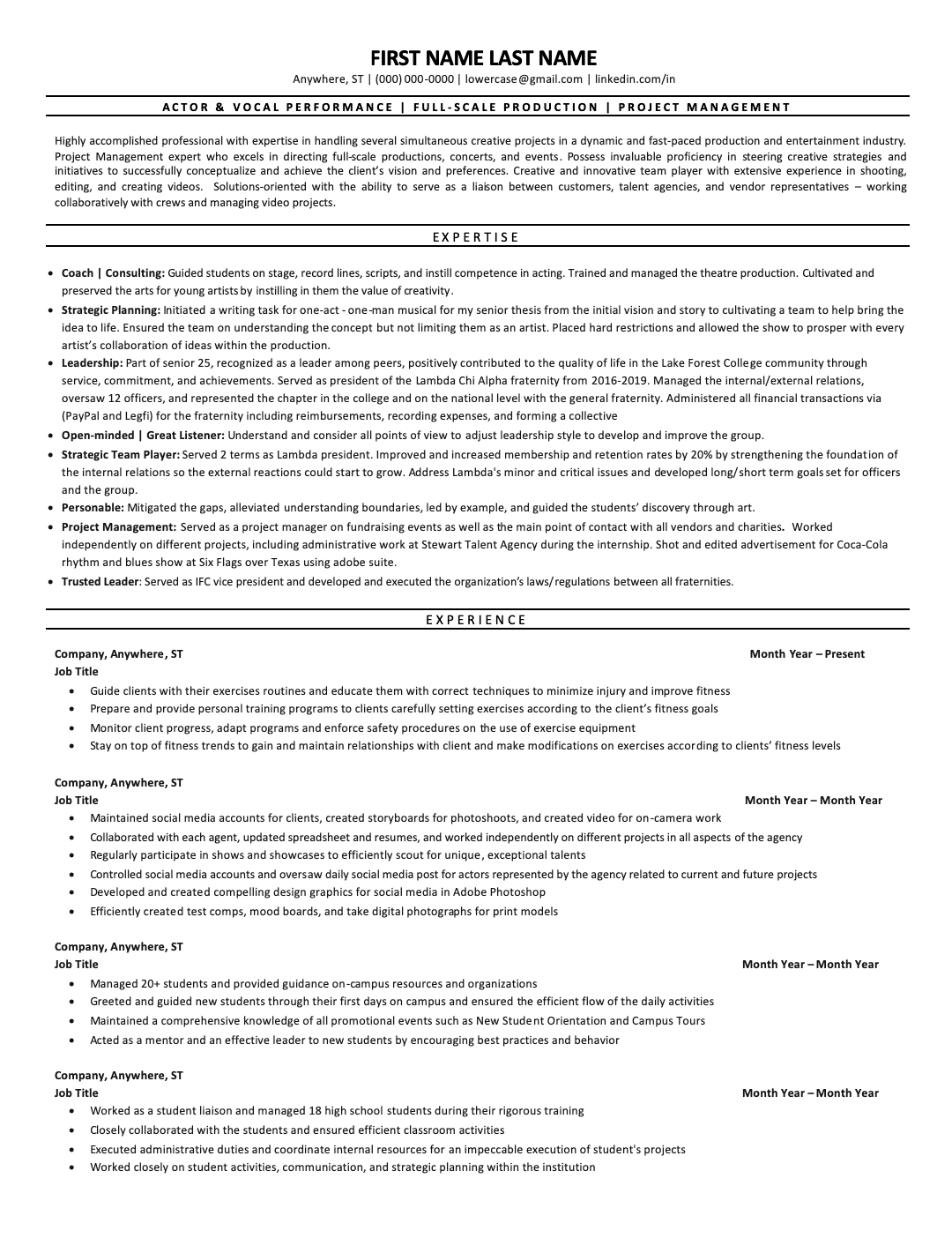 FIRST NAME LAST NAME
Anywhere, ST | (000) 000-0000 | lowercase@gmail.com | linkedin.com/in

ACTOR & VOCAL PERFORMANCE | FULL-SCALE PRODUCTION | PROJECT MANAGEMENT

Highly accomplished professional with expertise in handling several simultaneous creative projects in a dynamic and fast-paced production and entertainment industry. Project Management expert who excels in directing full-scale productions, concerts, and events. Possess invaluable proficiency in steering creative strategies and initiatives to successfully conceptualize and achieve the client's vision and preferences. Creative and innovative team player with extensive experience in shooting, editing, and creating videos. Solutions-oriented with the ability to serve as a liaison between customers, talent agencies, and vendor representatives – working collaboratively with crews and managing video projects.

EXPERTISE

• Coach | Consulting: Guided students on stage, record lines, scripts, and instill competence in acting. Trained and managed the theatre production. Cultivated and preserved the arts for young artists by instilling in them the value of creativity.
• Strategic Planning: Initiated a writing task for one-act - one-man musical for my senior thesis from the initial vision and story to cultivating a team to help bring the idea to life. Ensured the team on understanding the concept but not limiting them as an artist. Placed hard restrictions and allowed the show to prosper with every artist's collaboration of ideas within the production.
• Leadership: Part of senior 25, recognized as a leader among peers, positively contributed to the quality of life in the Lake Forest College community through service, commitment, and achievements. Served as president of the Lambda Chi Alpha fraternity from 2016-2019. Managed the internal/external relations, oversaw 12 officers, and represented the chapter in the college and on the national level with the general fraternity. Administered all financial transactions via (PayPal and Legfi) for the fraternity including reimbursements, recording expenses, and forming a collective
• Open-minded | Great Listener: Understand and consider all points of view to adjust leadership style to develop and improve the group.
• Strategic Team Player: Served 2 terms as Lambda president. Improved and increased membership and retention rates by 20% by strengthening the foundation of the internal relations so the external reactions could start to grow. Address Lambda's minor and critical issues and developed long/short term goals set for officers and the group.
• Personable: Mitigated the gaps, alleviated understanding boundaries, led by example, and guided the students' discovery through art.
• Project Management: Served as a project manager on fundraising events as well as the main point of contact with all vendors and charities. Worked independently on different projects, including administrative work at Stewart Talent Agency during the internship. Shot and edited advertisement for Coca-Cola rhythm and blues show at Six Flags over Texas using adobe suite.
• Trusted Leader: Served as IFC vice president and developed and executed the organization's laws/regulations between all fraternities.

EXPERIENCE

Company, Anywhere, ST Month Year – Present
Job Title
• Guide clients with their exercises routines and educate them with correct techniques to minimize injury and improve fitness
• Prepare and provide personal training programs to clients carefully setting exercises according to the client's fitness goals
• Monitor client progress, adapt programs and enforce safety procedures on the use of exercise equipment
• Stay on top of fitness trends to gain and maintain relationships with client and make modifications on exercises according to clients' fitness levels

Company, Anywhere, ST
Job Title Month Year – Month Year
• Maintained social media accounts for clients, created storyboards for photoshoots, and created video for on-camera work
• Collaborated with each agent, updated spreadsheet and resumes, and worked independently on different projects in all aspects of the agency
• Regularly participate in shows and showcases to efficiently scout for unique, exceptional talents
• Controlled social media accounts and oversaw daily social media post for actors represented by the agency related to current and future projects
• Developed and created compelling design graphics for social media in Adobe Photoshop
• Efficiently created test comps, mood boards, and take digital photographs for print models

Company, Anywhere, ST
Job Title Month Year – Month Year
• Managed 20+ students and provided guidance on-campus resources and organizations
• Greeted and guided new students through their first days on campus and ensured the efficient flow of the daily activities
• Maintained a comprehensive knowledge of all promotional events such as New Student Orientation and Campus Tours
• Acted as a mentor and an effective leader to new students by encouraging best practices and behavior

Company, Anywhere, ST
Job Title Month Year – Month Year
• Worked as a student liaison and managed 18 high school students during their rigorous training
• Closely collaborated with the students and ensured efficient classroom activities
• Executed administrative duties and coordinate internal resources for an impeccable execution of student's projects
• Worked closely on student activities, communication, and strategic planning within the institution